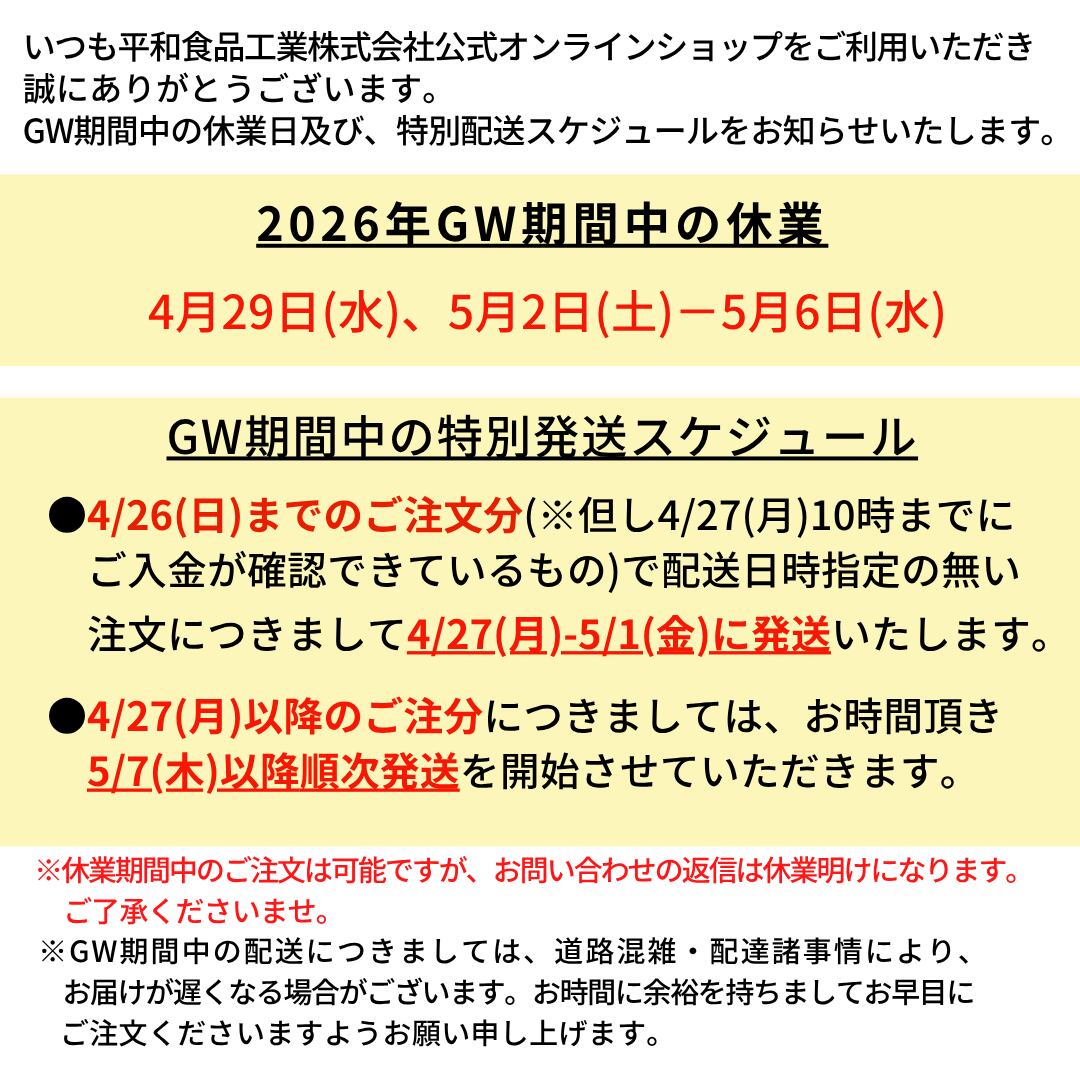 いつも平和食品工業株式会社公式オンラインショップをご利用いただき誠にありがとうございます。
GW期間中の休業日及び、特別配送スケジュールをお知らせいたします。

2026年GW期間中の休業

4月29日(水)、5月2日(土)－5月6日(水)

GW期間中の特別発送スケジュール

●4/26(日)までのご注文分(※但し4/27(月)10時までにご入金が確認できているもの)で配送日時指定の無い注文につきまして4/27(月)-5/1(金)に発送いたします。

●4/27(月)以降のご注分につきましては、お時間頂き5/7(木)以降順次発送を開始させていただきます。

※休業期間中のご注文は可能ですが、お問い合わせの返信は休業明けになります。ご了承くださいませ。

※GW期間中の配送につきましては、道路混雑・配達諸事情により、お届けが遅くなる場合がございます。お時間に余裕を持ちましてお早目にご注文くださいますようお願い申し上げます。